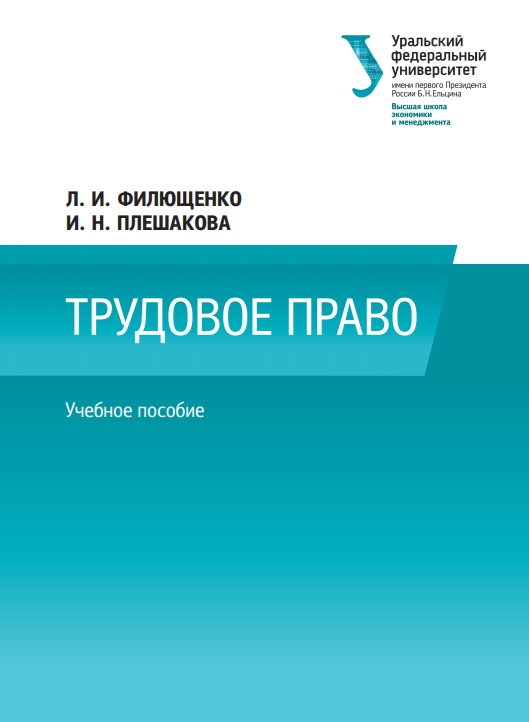 Уральский федеральный университет
имени первого Президента России Б.Н.Ельцина
Высшая школа экономики и менеджмента

Л. И. ФИЛЮЩЕНКО
И. Н. ПЛЕШАКОВА

ТРУДОВОЕ ПРАВО

Учебное пособие